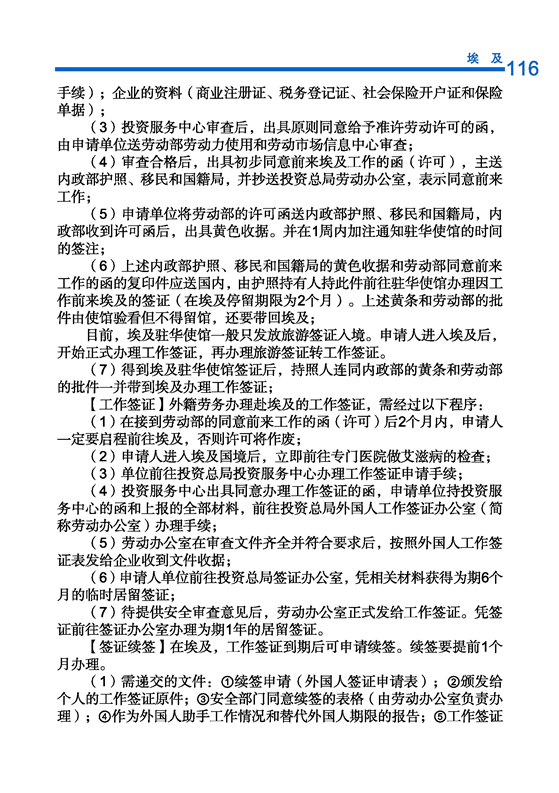 埃 及 116

手续）；企业的资料（商业注册证、税务登记证、社会保险开户证和保险单据）；

（3）投资服务中心审查后，出具原则同意给予准许劳动许可的函，由申请单位送劳动部劳动力使用和劳动市场信息中心审查；

（4）审查合格后，出具初步同意前来埃及工作的函（许可），主送内政部护照、移民和国籍局，并抄送投资总局劳动办公室，表示同意前来工作；

（5）申请单位将劳动部的许可函送内政部护照、移民和国籍局，内政部收到许可函后，出具黄色收据。并在1周内加注通知驻华使馆的时间的签注；

（6）上述内政部护照、移民和国籍局的黄色收据和劳动部同意前来工作的函的复印件应送国内，由护照持有人持此件前往驻华使馆办理因工作前来埃及的签证（在埃及停留期限为2个月）。上述黄条和劳动部的批件由使馆验看但不得留馆，还要带回埃及；

目前，埃及驻华使馆一般只发放旅游签证入境。申请人进入埃及后，开始正式办理工作签证，再办理旅游签证转工作签证。

（7）得到埃及驻华使馆签证后，持照人连同内政部的黄条和劳动部的批件一并带到埃及办理工作签证；

【工作签证】外籍劳务办理赴埃及的工作签证，需经过以下程序：

（1）在接到劳动部的同意前来工作的函（许可）后2个月内，申请人一定要启程前往埃及，否则许可将作废；

（2）申请人进入埃及国境后，立即前往专门医院做艾滋病的检查；

（3）单位前往投资总局投资服务中心办理工作签证申请手续；

（4）投资服务中心出具同意办理工作签证的函，申请单位持投资服务中心的函和上报的全部材料，前往投资总局外国人工作签证办公室（简称劳动办公室）办理手续；

（5）劳动办公室在审查文件齐全并符合要求后，按照外国人工作签证表发给企业收到文件收据；

（6）申请人单位前往投资总局签证办公室，凭相关材料获得为期6个月的临时居留签证；

（7）待提供安全审查意见后，劳动办公室正式发给工作签证。凭签证前往签证办公室办理为期1年的居留签证。

【签证续签】在埃及，工作签证到期后可申请续签。续签要提前1个月办理。

（1）需递交的文件：①续签申请（外国人签证申请表）；②颁发给个人的工作签证原件；③安全部门同意续签的表格（由劳动办公室负责办理）；④作为外国人助手工作情况和替代外国人期限的报告；⑤工作签证